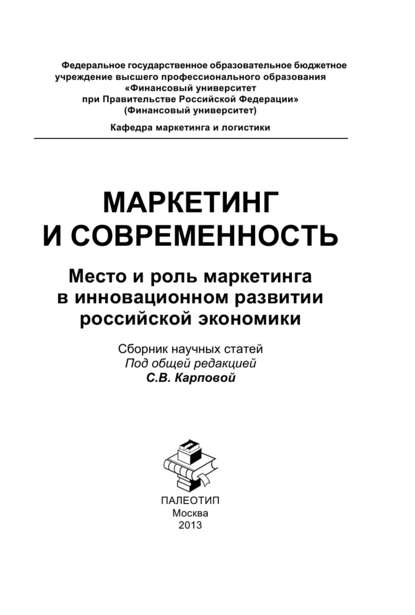 Федеральное государственное образовательное бюджетное учреждение высшего профессионального образования «Финансовый университет при Правительстве Российской Федерации» (Финансовый университет)

Кафедра маркетинга и логистики

МАРКЕТИНГ И СОВРЕМЕННОСТЬ

Место и роль маркетинга в инновационном развитии российской экономики

Сборник научных статей
Под общей редакцией
С.В. Карповой

ПАЛЕОТИП
Москва
2013